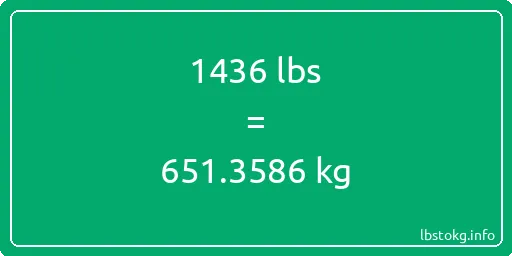 1436 lbs

=

651.3586 kg

lbstokg.info